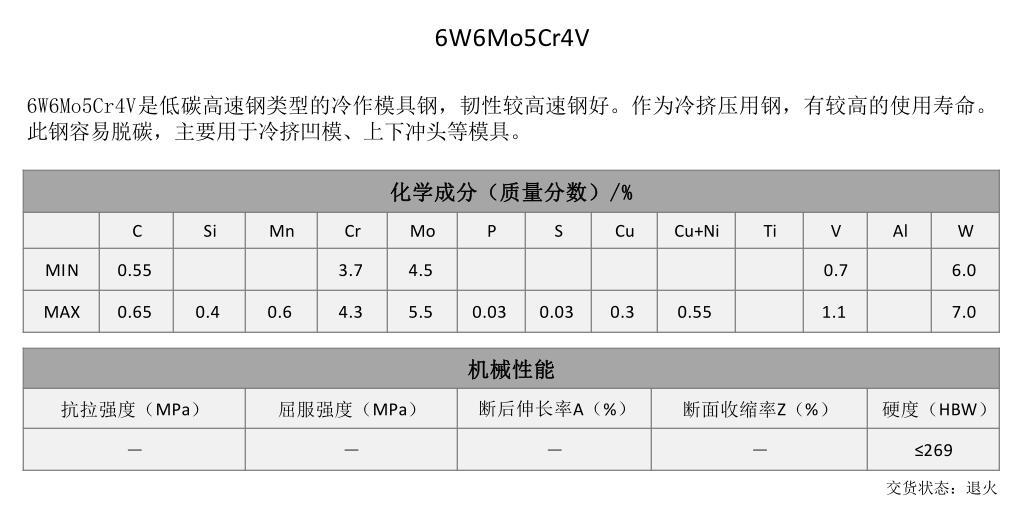 6W6Mo5Cr4V

6W6Mo5Cr4V是低碳高速钢类型的冷作模具钢，韧性较高速钢好。作为冷挤压用钢，有较高的使用寿命。此钢容易脱碳，主要用于冷挤凹模、上下冲头等模具。

化学成分（质量分数）/%

| | C | Si | Mn | Cr | Mo | P | S | Cu | Cu+Ni | Ti | V | Al | W |
|---|---|---|---|---|---|---|---|---|---|---|---|---|---|
| MIN | 0.55 | | | 3.7 | 4.5 | | | | | | 0.7 | | 6.0 |
| MAX | 0.65 | 0.4 | 0.6 | 4.3 | 5.5 | 0.03 | 0.03 | 0.3 | 0.55 | | 1.1 | | 7.0 |

机械性能

| 抗拉强度（MPa） | 屈服强度（MPa） | 断后伸长率A（%） | 断面收缩率Z（%） | 硬度（HBW） |
|---|---|---|---|---|
| — | — | — | — | ≤269 |

交货状态：退火